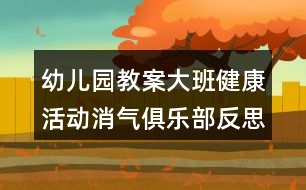 幼儿园教案大班健康活动消气俱乐部反思